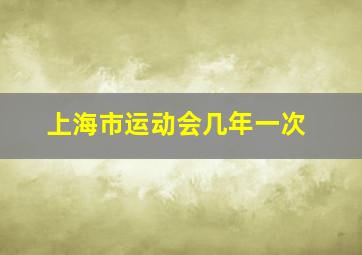 上海市运动会几年一次